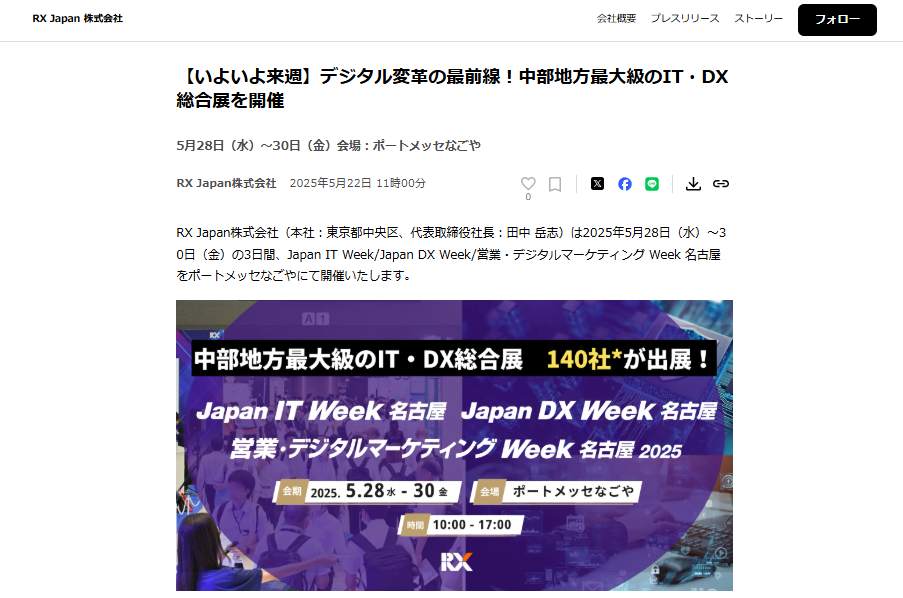 RX Japan 株式会社

会社概要 プレスリリース ストーリー フォロー

【いよいよ来週】デジタル変革の最前線！中部地方最大級のIT・DX総合展を開催

5月28日（水）～30日（金）会場：ポートメッセなごや

RX Japan株式会社 2025年5月22日 11時00分

0

RX Japan株式会社（本社：東京都中央区、代表取締役社長：田中 岳志）は2025年5月28日（水）～30日（金）の3日間、Japan IT Week/Japan DX Week/営業・デジタルマーケティング Week 名古屋をポートメッセなごやにて開催いたします。

A1

中部地方最大級のIT・DX総合展 140社*が出展！

Japan IT Week 名古屋 Japan DX Week 名古屋

営業・デジタルマーケティング Week 名古屋 2025

会期 2025. 5.28 水 - 30 金 会場 ポートメッセなごや

時間 10:00 - 17:00

RX